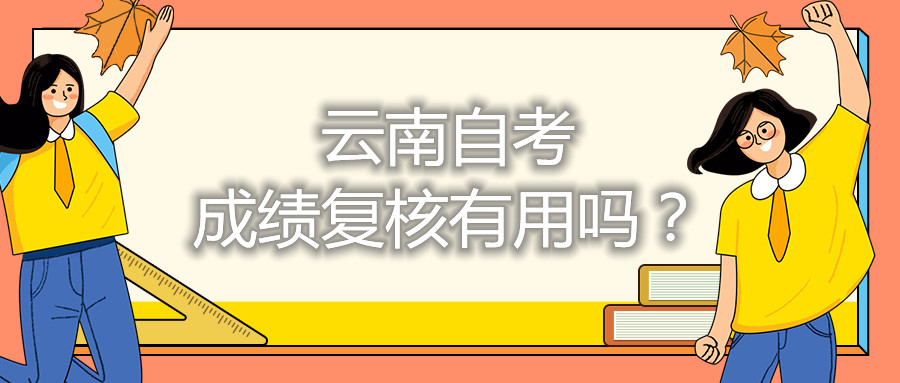 云南自考
成绩复核有用吗？